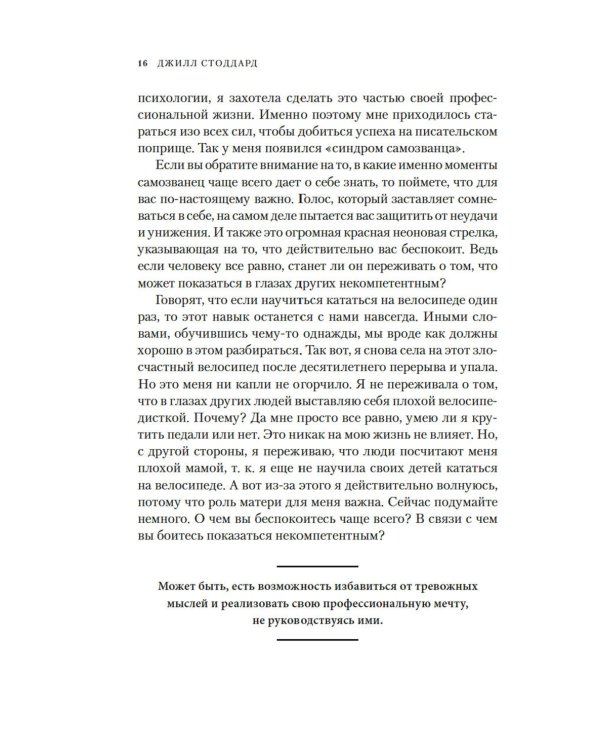 16 ДЖИЛЛ СТОДДАРД

психологии, я захотела сделать это частью своей профессиональной жизни. Именно поэтому мне приходилось стараться изо всех сил, чтобы добиться успеха на писательском поприще. Так у меня появился «синдром самозванца».

Если вы обратите внимание на то, в какие именно моменты самозванец чаще всего дает о себе знать, то поймете, что для вас по-настоящему важно. Голос, который заставляет сомневаться в себе, на самом деле пытается вас защитить от неудачи и унижения. И также это огромная красная неоновая стрелка, указывающая на то, что действительно вас беспокоит. Ведь если человеку все равно, станет ли он переживать о том, что может показаться в глазах других некомпетентным?

Говорят, что если научиться кататься на велосипеде один раз, то этот навык останется с нами навсегда. Иными словами, обучившись чему-то однажды, мы вроде как должны хорошо в этом разбираться. Так вот, я снова села на этот злосчастный велосипед после десятилетнего перерыва и упала. Но это меня ни капли не огорчило. Я не переживала о том, что в глазах других людей выставляю себя плохой велосипедисткой. Почему? Да мне просто все равно, умею ли я крутить педали или нет. Это никак на мою жизнь не влияет. Но, с другой стороны, я переживаю, что люди посчитают меня плохой мамой, т. к. я еще не научила своих детей кататься на велосипеде. А вот из-за этого я действительно волнуюсь, потому что роль матери для меня важна. Сейчас подумайте немного. О чем вы беспокоитесь чаще всего? В связи с чем вы боитесь показаться некомпетентным?

Может быть, есть возможность избавиться от тревожных мыслей и реализовать свою профессиональную мечту, не руководствуясь ими.